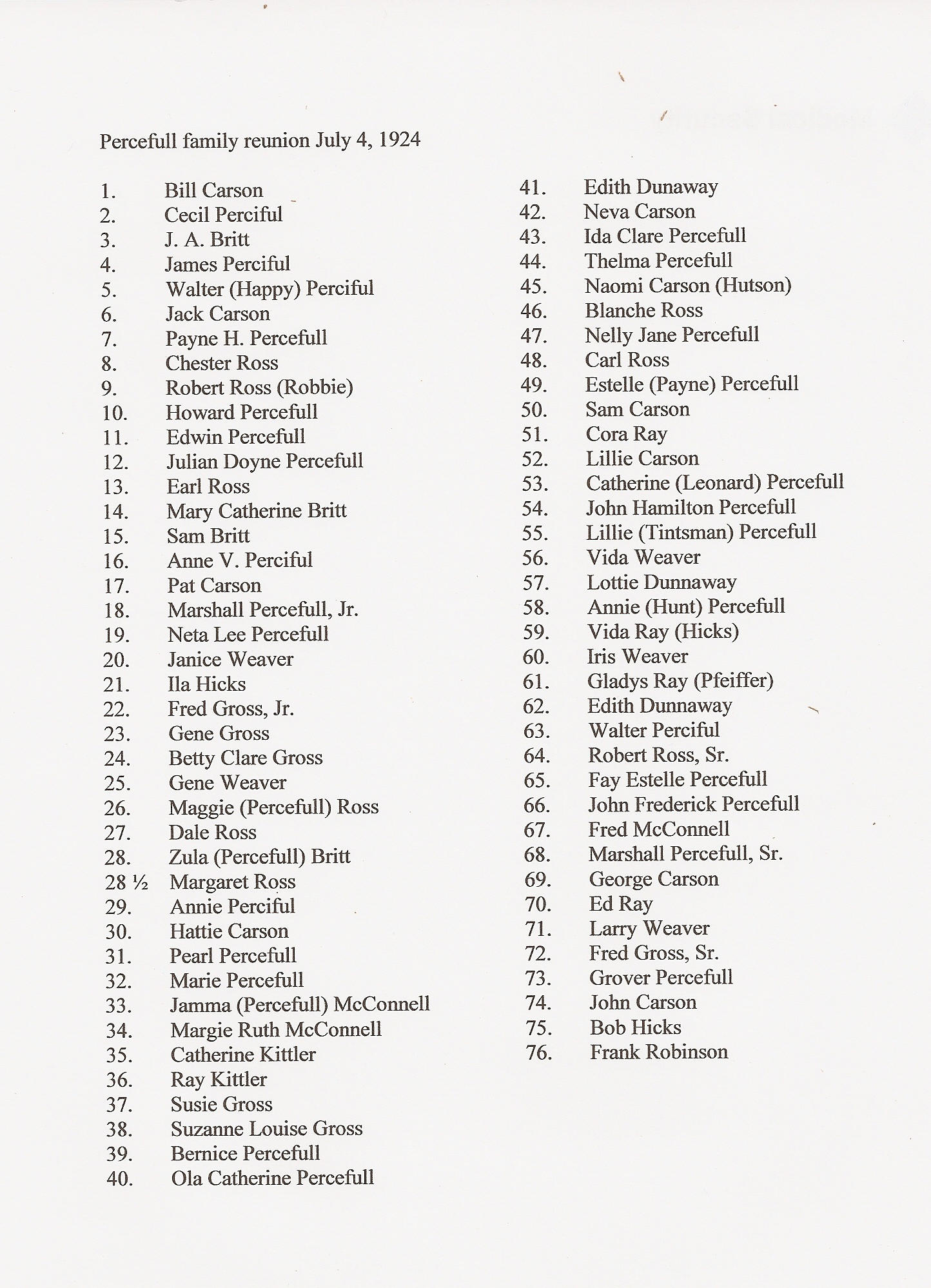 Percefull family reunion July 4, 1924

1. Bill Carson
2. Cecil Perciful
3. J. A. Britt
4. James Perciful
5. Walter (Happy) Perciful
6. Jack Carson
7. Payne H. Percefull
8. Chester Ross
9. Robert Ross (Robbie)
10. Howard Percefull
11. Edwin Percefull
12. Julian Doyne Percefull
13. Earl Ross
14. Mary Catherine Britt
15. Sam Britt
16. Anne V. Perciful
17. Pat Carson
18. Marshall Percefull, Jr.
19. Neta Lee Percefull
20. Janice Weaver
21. Ila Hicks
22. Fred Gross, Jr.
23. Gene Gross
24. Betty Clare Gross
25. Gene Weaver
26. Maggie (Percefull) Ross
27. Dale Ross
28. Zula (Percefull) Britt
28 ½ Margaret Ross
29. Annie Perciful
30. Hattie Carson
31. Pearl Percefull
32. Marie Percefull
33. Jamma (Percefull) McConnell
34. Margie Ruth McConnell
35. Catherine Kittler
36. Ray Kittler
37. Susie Gross
38. Suzanne Louise Gross
39. Bernice Percefull
40. Ola Catherine Percefull

41. Edith Dunaway
42. Neva Carson
43. Ida Clare Percefull
44. Thelma Percefull
45. Naomi Carson (Hutson)
46. Blanche Ross
47. Nelly Jane Percefull
48. Carl Ross
49. Estelle (Payne) Percefull
50. Sam Carson
51. Cora Ray
52. Lillie Carson
53. Catherine (Leonard) Percefull
54. John Hamilton Percefull
55. Lillie (Tintsman) Percefull
56. Vida Weaver
57. Lottie Dunnaway
58. Annie (Hunt) Percefull
59. Vida Ray (Hicks)
60. Iris Weaver
61. Gladys Ray (Pfeiffer)
62. Edith Dunnaway
63. Walter Perciful
64. Robert Ross, Sr.
65. Fay Estelle Percefull
66. John Frederick Percefull
67. Fred McConnell
68. Marshall Percefull, Sr.
69. George Carson
70. Ed Ray
71. Larry Weaver
72. Fred Gross, Sr.
73. Grover Percefull
74. John Carson
75. Bob Hicks
76. Frank Robinson